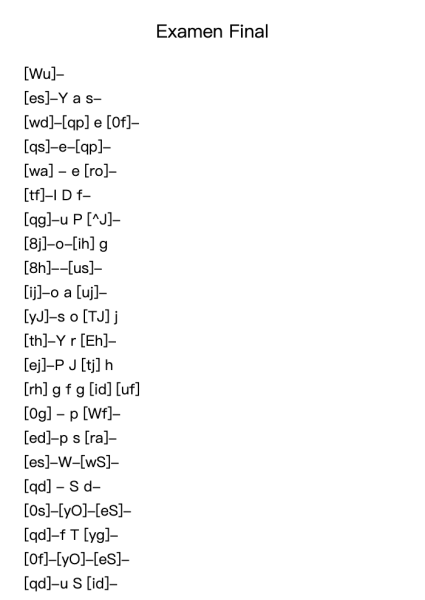 Examen Final

[Wu]–
[es]–Y a s–
[wd]–[qp] e [0f]–
[qs]–e–[qp]–
[wa] – e [ro]–
[tf]–I D f–
[qg]–u P [^J]–
[8j]–o–[ih] g
[8h]––[us]–
[ij]–o a [uj]–
[yJ]–s o [TJ] j
[th]–Y r [Eh]–
[ej]–P J [tj] h
[rh] g f g [id] [uf]
[0g] – p [Wf]–
[ed]–p s [ra]–
[es]–W–[wS]–
[qd] – S d–
[0s]–[yO]–[eS]–
[qd]–f T [yg]–
[0f]–[yO]–[eS]–
[qd]–u S [id]–